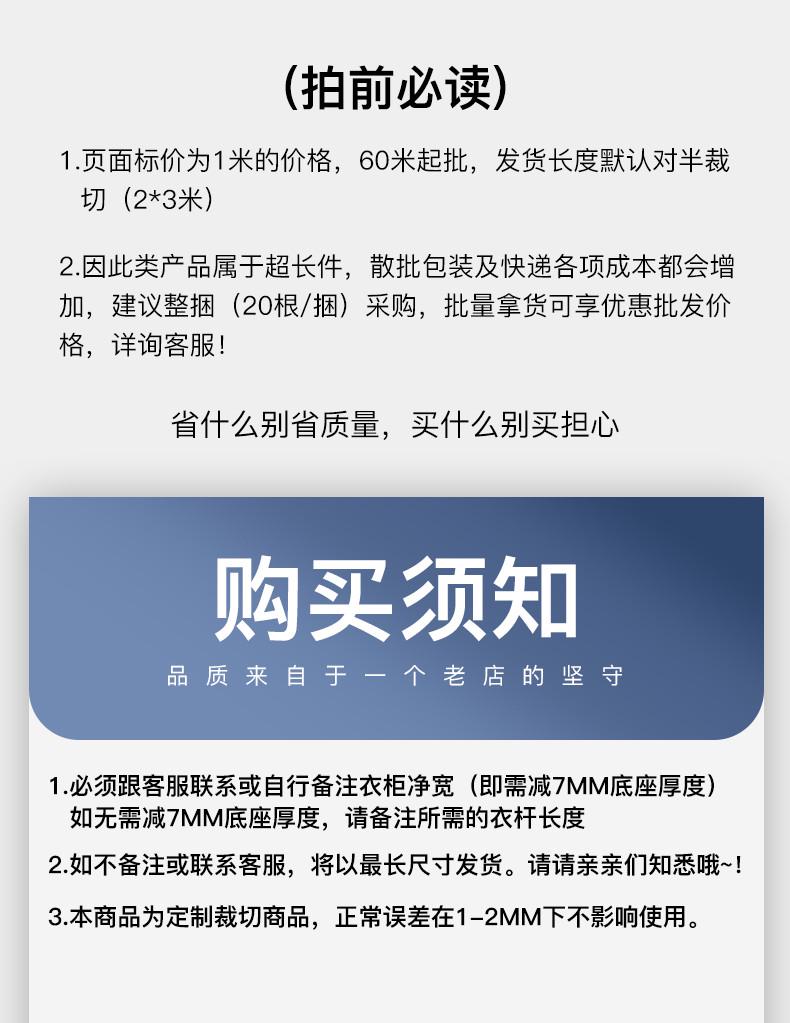 (拍前必读)

1.页面标价为1米的价格，60米起批，发货长度默认对半裁切（2*3米）

2.因此类产品属于超长件，散批包装及快递各项成本都会增加，建议整捆（20根/捆）采购，批量拿货可享优惠批发价格，详询客服!

省什么别省质量，买什么别买担心

购买须知

品质来自于一个老店的坚守

1.必须跟客服联系或自行备注衣柜净宽（即需减7MM底座厚度）如无需减7MM底座厚度，请备注所需的衣杆长度

2.如不备注或联系客服，将以最长尺寸发货。请请亲亲们知悉哦~!

3.本商品为定制裁切商品，正常误差在1-2MM下不影响使用。